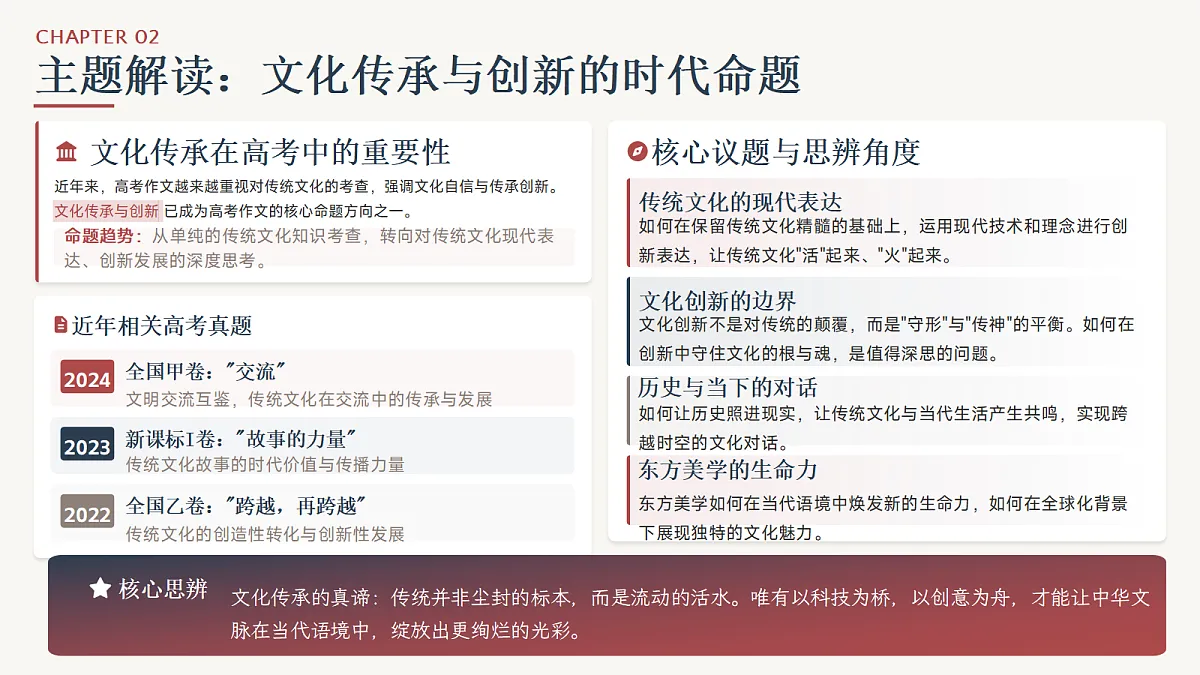 CHAPTER 02

主题解读：文化传承与创新的时代命题

文化传承在高考中的重要性

近年来，高考作文越来越重视对传统文化的考查，强调文化自信与传承创新。文化传承与创新 已成为高考作文的核心命题方向之一。

命题趋势：从单纯的传统文化知识考查，转向对传统文化现代表达、创新发展的深度思考。

近年相关高考真题

2024 全国甲卷："交流"
文明交流互鉴，传统文化在交流中的传承与发展

2023 新课标I卷："故事的力量"
传统文化故事的时代价值与传播力量

2022 全国乙卷："跨越，再跨越"
传统文化的创造性转化与创新性发展

核心议题与思辨角度

传统文化的现代表达
如何在保留传统文化精髓的基础上，运用现代技术和理念进行创新表达，让传统文化"活"起来、"火"起来。

文化创新的边界
文化创新不是对传统的颠覆，而是"守形"与"传神"的平衡。如何在创新中守住文化的根与魂，是值得深思的问题。

历史与当下的对话
如何让历史照进现实，让传统文化与当代生活产生共鸣，实现跨越时空的文化对话。

东方美学的生命力
东方美学如何在当代语境中焕发新的生命力，如何在全球化背景下展现独特的文化魅力。

核心思辨

文化传承的真谛：传统并非尘封的标本，而是流动的活水。唯有以科技为桥，以创意为舟，才能让中华文脉在当代语境中，绽放出更绚烂的光彩。